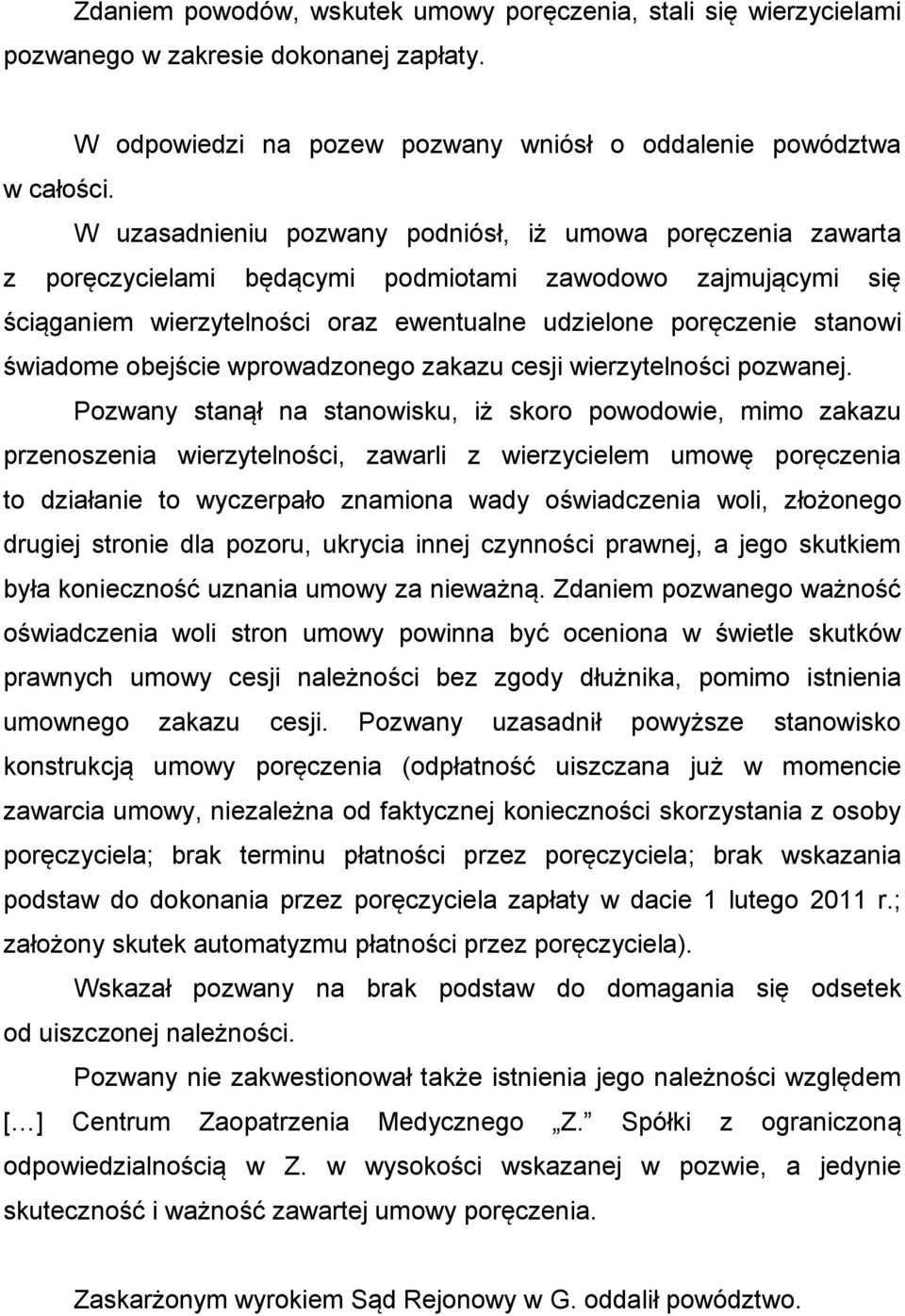 Zdaniem powodów, wskutek umowy poręczenia, stali się wierzycielami pozwanego w zakresie dokonanej zapłaty.

W odpowiedzi na pozew pozwany wniósł o oddalenie powództwa w całości.

W uzasadnieniu pozwany podniósł, iż umowa poręczenia zawarta z poręczycielami będącymi podmiotami zawodowo zajmującymi się ściąganiem wierzytelności oraz ewentualne udzielone poręczenie stanowi świadome obejście wprowadzonego zakazu cesji wierzytelności pozwanej.

Pozwany stanął na stanowisku, iż skoro powodowie, mimo zakazu przenoszenia wierzytelności, zawarli z wierzycielem umowę poręczenia to działanie to wyczerpało znamiona wady oświadczenia woli, złożonego drugiej stronie dla pozoru, ukrycia innej czynności prawnej, a jego skutkiem była konieczność uznania umowy za nieważną. Zdaniem pozwanego ważność oświadczenia woli stron umowy powinna być oceniona w świetle skutków prawnych umowy cesji należności bez zgody dłużnika, pomimo istnienia umownego zakazu cesji. Pozwany uzasadnił powyższe stanowisko konstrukcją umowy poręczenia (odpłatność uiszczana już w momencie zawarcia umowy, niezależna od faktycznej konieczności skorzystania z osoby poręczyciela; brak terminu płatności przez poręczyciela; brak wskazania podstaw do dokonania przez poręczyciela zapłaty w dacie 1 lutego 2011 r.; założony skutek automatyzmu płatności przez poręczyciela).

Wskazał pozwany na brak podstaw do domagania się odsetek od uiszczonej należności.

Pozwany nie zakwestionował także istnienia jego należności względem […] Centrum Zaopatrzenia Medycznego „Z.” Spółki z ograniczoną odpowiedzialnością w Z. w wysokości wskazanej w pozwie, a jedynie skuteczność i ważność zawartej umowy poręczenia.

Zaskarżonym wyrokiem Sąd Rejonowy w G. oddalił powództwo.